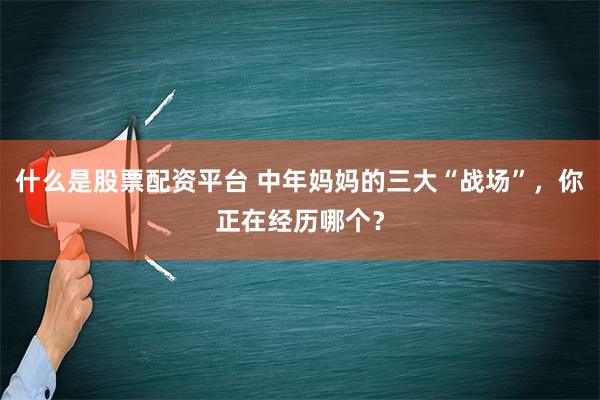 什么是股票配资平台 中年妈妈的三大“战场”，你正在经历哪个？